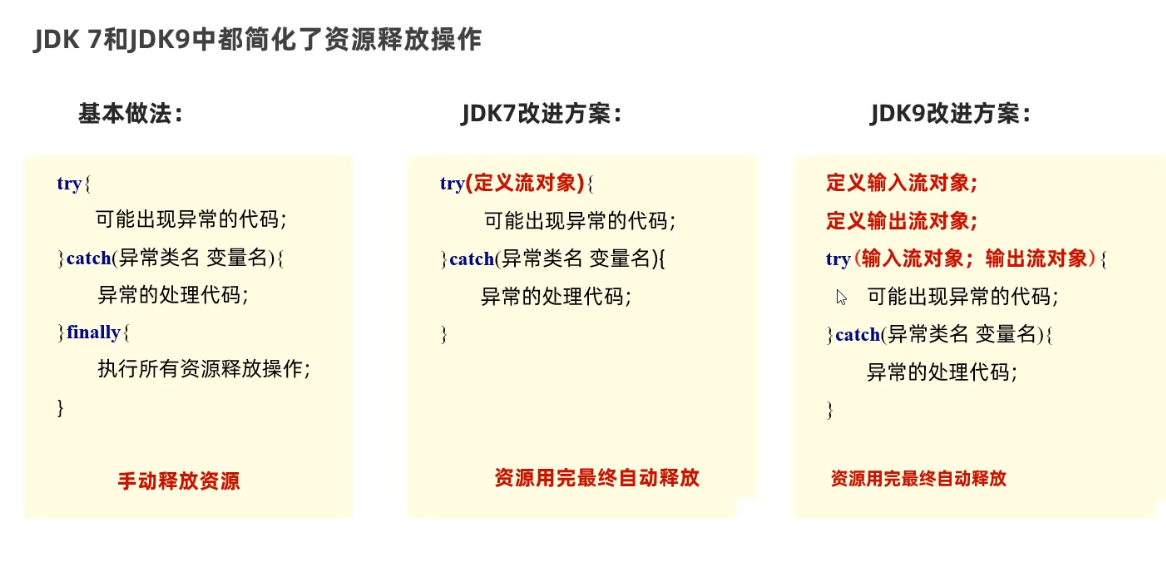 JDK 7和JDK9中都简化了资源释放操作

基本做法：

try{
可能出现异常的代码；
}catch(异常类名 变量名){
异常的处理代码；
}finally{
执行所有资源释放操作；
}

手动释放资源

JDK7改进方案：

try(定义流对象){
可能出现异常的代码；
}catch(异常类名 变量名){
异常的处理代码；
}

资源用完最终自动释放

JDK9改进方案：

定义输入流对象；
定义输出流对象；
try(输入流对象；输出流对象){
可能出现异常的代码；
}catch(异常类名 变量名){
异常的处理代码；
}

资源用完最终自动释放